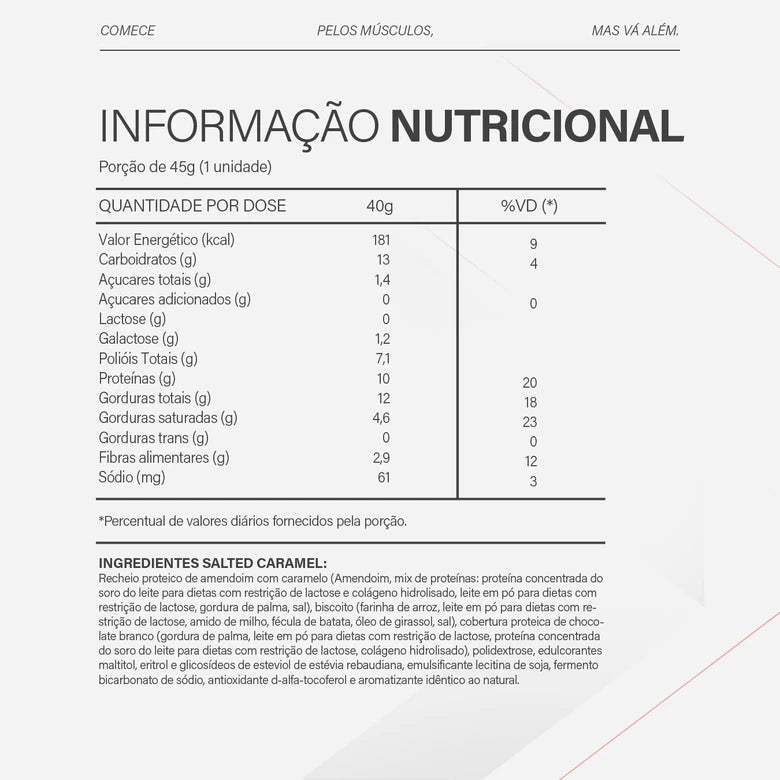 COMECE PELOS MÚSCULOS, MAS VÁ ALÉM.

INFORMAÇÃO NUTRICIONAL
Porção de 45g (1 unidade)

| QUANTIDADE POR DOSE | 40g | %VD (*) |
|---|---|---|
| Valor Energético (kcal) | 181 | 9 |
| Carboidratos (g) | 13 | 4 |
| Açucares totais (g) | 1,4 | |
| Açucares adicionados (g) | 0 | 0 |
| Lactose (g) | 0 | |
| Galactose (g) | 1,2 | |
| Polióis Totais (g) | 7,1 | |
| Proteínas (g) | 10 | 20 |
| Gorduras totais (g) | 12 | 18 |
| Gorduras saturadas (g) | 4,6 | 23 |
| Gorduras trans (g) | 0 | 0 |
| Fibras alimentares (g) | 2,9 | 12 |
| Sódio (mg) | 61 | 3 |

*Percentual de valores diários fornecidos pela porção.

INGREDIENTES SALTED CARAMEL:
Recheio proteico de amendoim com caramelo (Amendoim, mix de proteínas: proteína concentrada do soro do leite para dietas com restrição de lactose e colágeno hidrolisado, leite em pó para dietas com restrição de lactose, gordura de palma, sal), biscoito (farinha de arroz, leite em pó para dietas com restrição de lactose, amido de milho, fécula de batata, óleo de girassol, sal), cobertura proteica de chocolate branco (gordura de palma, leite em pó para dietas com restrição de lactose, proteína concentrada do soro do leite para dietas com restrição de lactose, colágeno hidrolisado), polidextrose, edulcorantes maltitol, eritrol e glicosídeos de esteviol de estévia rebaudiana, emulsificante lecitina de soja, fermento bicarbonato de sódio, antioxidante d-alfa-tocoferol e aromatizante idêntico ao natural.